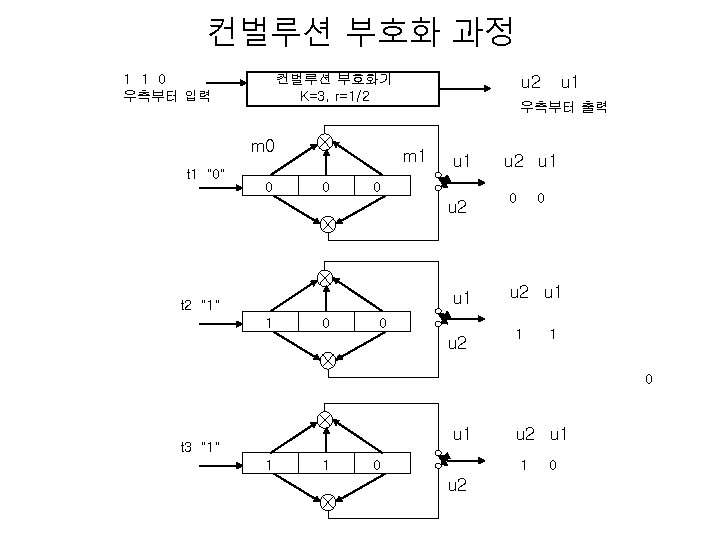 컨벌루션 부호화 과정

1 1 0
우측부터 입력

컨벌루션 부호화기
K=3, r=1/2

u2 u1
우측부터 출력

m0
m1
t1 "0"
0 0 0
u1
u2
u2 u1
0 0

t2 "1"
1 0 0
u1
u2
u2 u1
1 1

0

t3 "1"
1 1 0
u1
u2
u2 u1
1 0